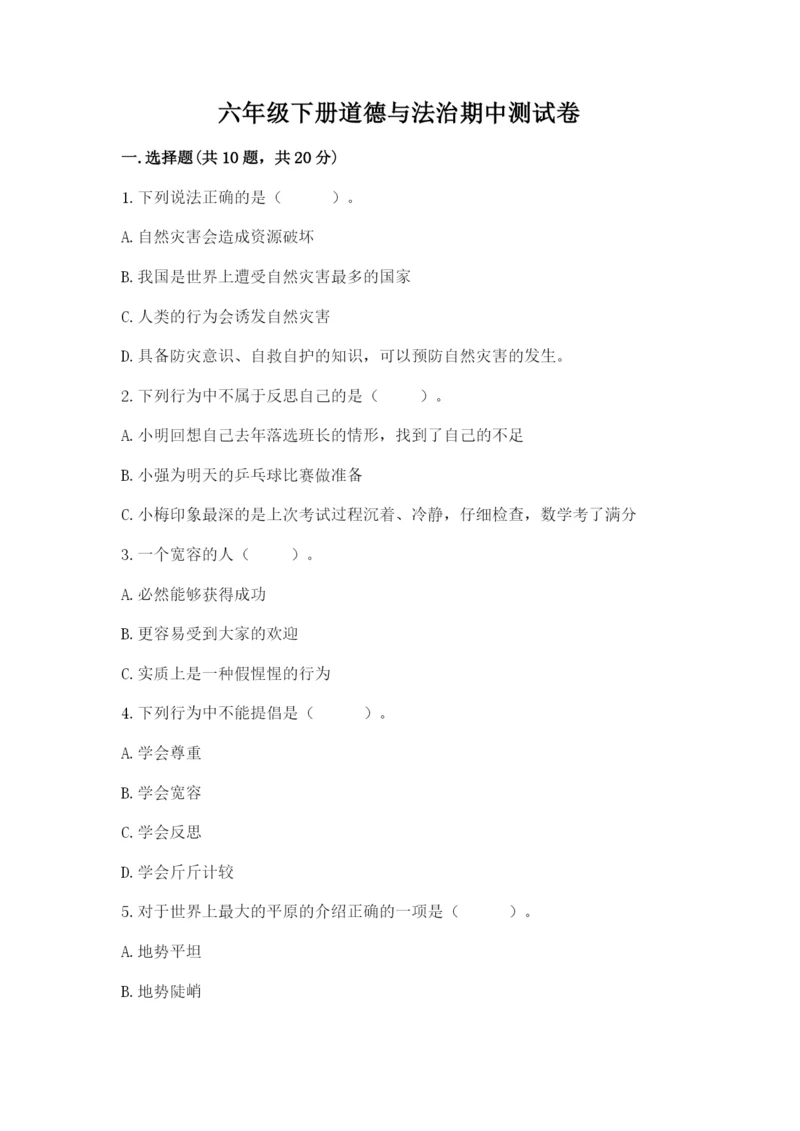 六年级下册道德与法治期中测试卷

一.选择题(共10题，共20分)

1.下列说法正确的是（　　）。

A.自然灾害会造成资源破坏

B.我国是世界上遭受自然灾害最多的国家

C.人类的行为会诱发自然灾害

D.具备防灾意识、自救自护的知识，可以预防自然灾害的发生。

2.下列行为中不属于反思自己的是（　　）。

A.小明回想自己去年落选班长的情形，找到了自己的不足

B.小强为明天的乒乓球比赛做准备

C.小梅印象最深的是上次考试过程沉着、冷静，仔细检查，数学考了满分

3.一个宽容的人（　　）。

A.必然能够获得成功

B.更容易受到大家的欢迎

C.实质上是一种假惺惺的行为

4.下列行为中不能提倡是（　　）。

A.学会尊重

B.学会宽容

C.学会反思

D.学会斤斤计较

5.对于世界上最大的平原的介绍正确的一项是（　　）。

A.地势平坦

B.地势陡峭